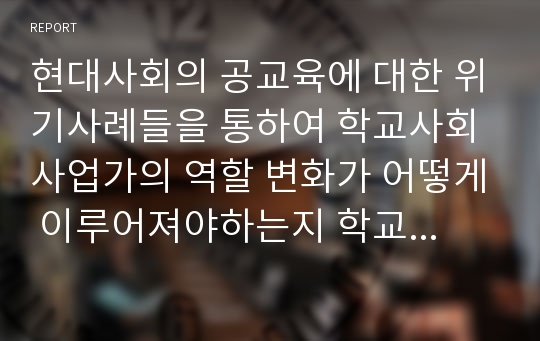 REPORT

현대사회의 공교육에 대한 위기사례들을 통하여 학교사회사업가의 역할 변화가 어떻게 이루어져야하는지 학교...